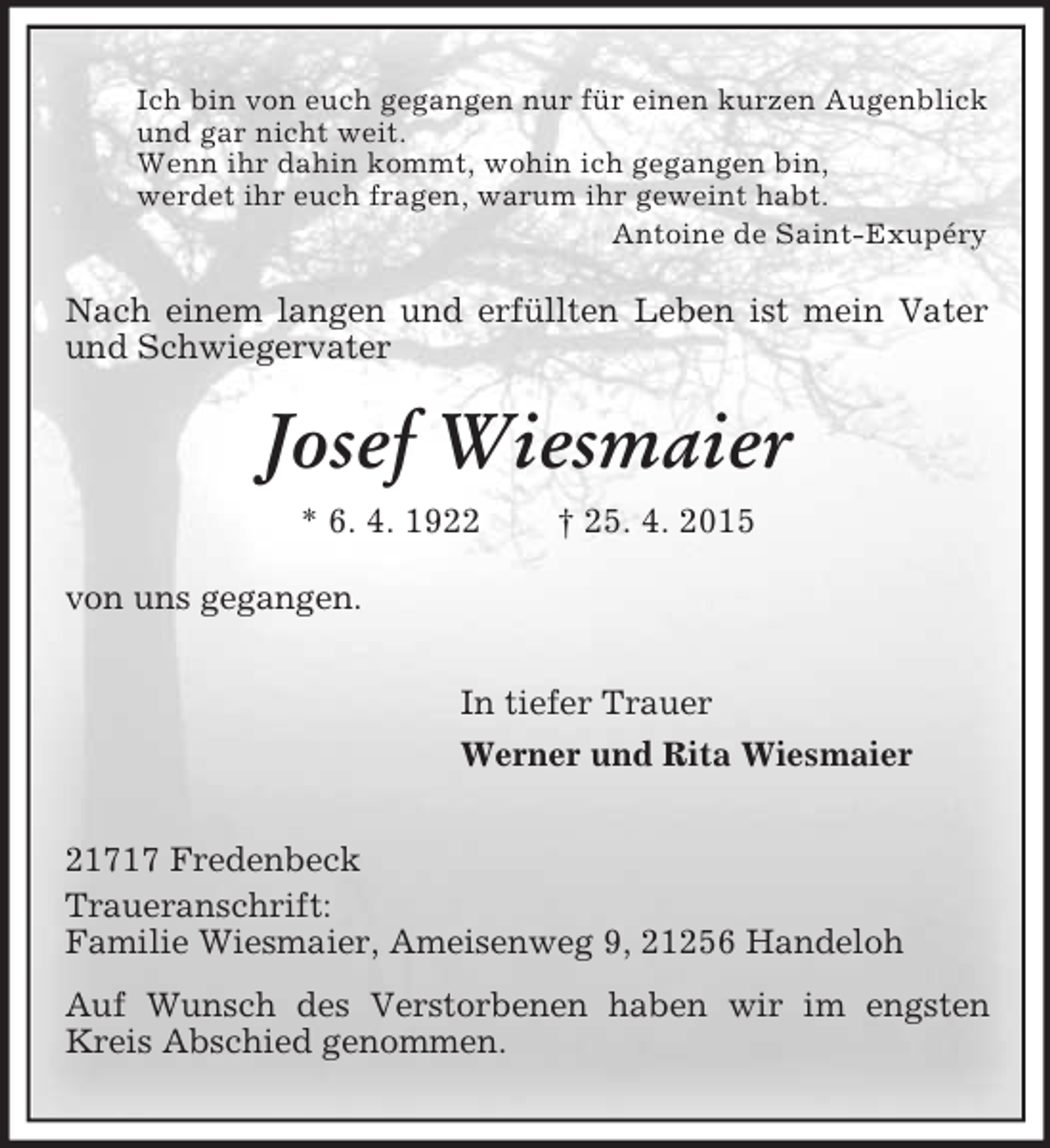 Ich bin von euch gegangen nur für einen kurzen Augenblick und gar nicht weit.
Wenn ihr dahin kommt, wohin ich gegangen bin, werdet ihr euch fragen, warum ihr geweint habt.
Antoine de Saint-Exupéry

Nach einem langen und erfüllten Leben ist mein Vater und Schwiegervater

Josef Wiesmaier

* 6. 4. 1922 † 25. 4. 2015

von uns gegangen.

In tiefer Trauer

Werner und Rita Wiesmaier

21717 Fredenbeck

Traueranschrift:
Familie Wiesmaier, Ameisenweg 9, 21256 Handeloh

Auf Wunsch des Verstorbenen haben wir im engsten Kreis Abschied genommen.